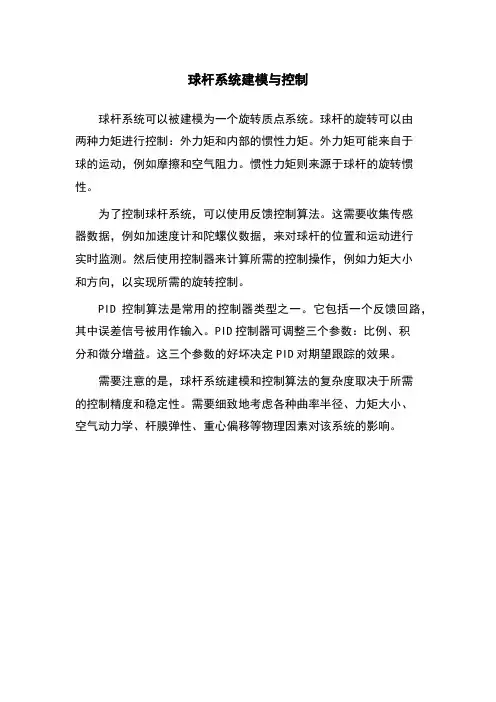 球杆系统建模与控制

球杆系统可以被建模为一个旋转质点系统。球杆的旋转可以由两种力矩进行控制：外力矩和内部的惯性力矩。外力矩可能来自于球的运动，例如摩擦和空气阻力。惯性力矩则来源于球杆的旋转惯性。

为了控制球杆系统，可以使用反馈控制算法。这需要收集传感器数据，例如加速度计和陀螺仪数据，来对球杆的位置和运动进行实时监测。然后使用控制器来计算所需的控制操作，例如力矩大小和方向，以实现所需的旋转控制。

PID 控制算法是常用的控制器类型之一。它包括一个反馈回路，其中误差信号被用作输入。PID 控制器可调整三个参数：比例、积分和微分增益。这三个参数的好坏决定 PID 对期望跟踪的效果。

需要注意的是，球杆系统建模和控制算法的复杂度取决于所需的控制精度和稳定性。需要细致地考虑各种曲率半径、力矩大小、空气动力学、杆膜弹性、重心偏移等物理因素对该系统的影响。